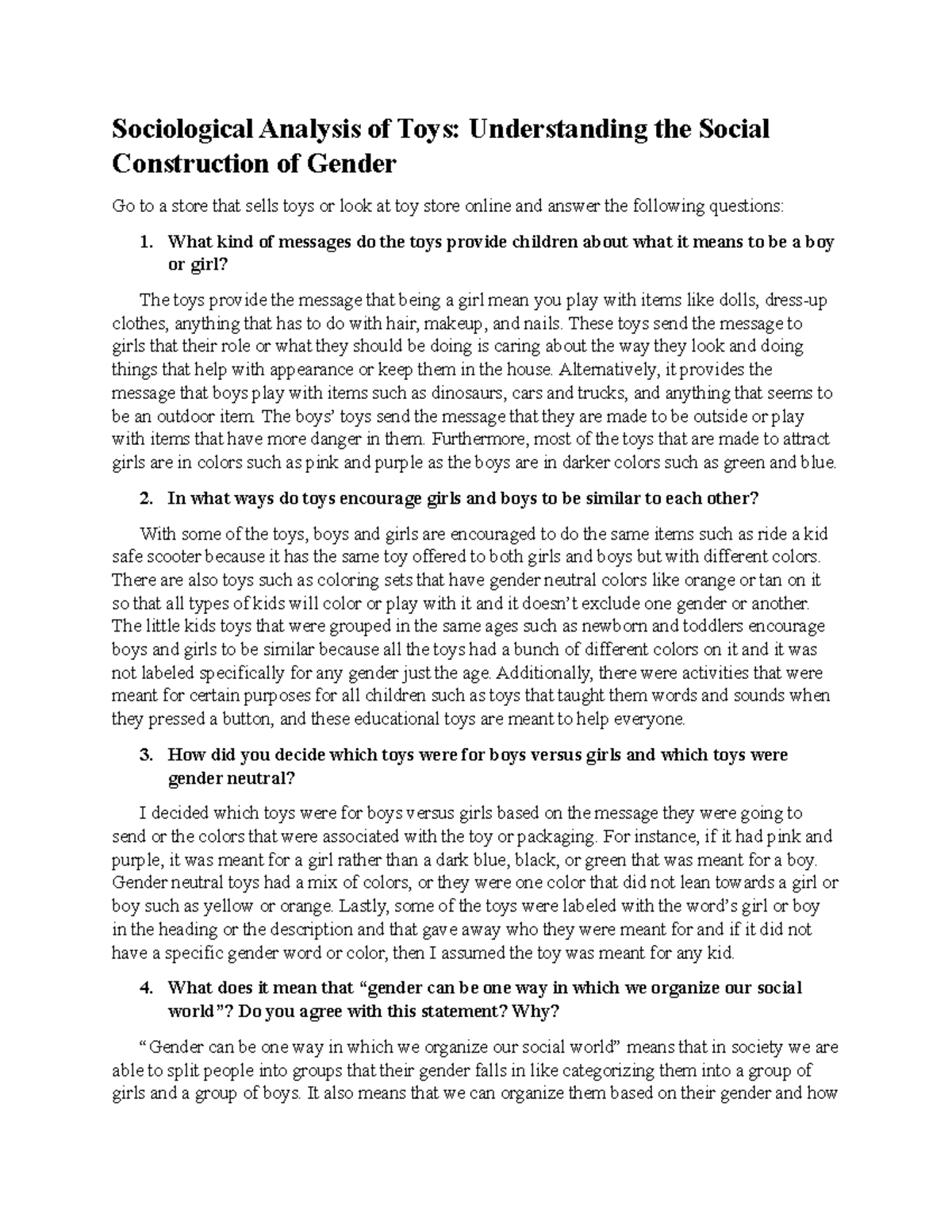 Sociological Analysis of Toys: Understanding the Social Construction of Gender

Go to a store that sells toys or look at toy store online and answer the following questions:

1. What kind of messages do the toys provide children about what it means to be a boy or girl?

The toys provide the message that being a girl mean you play with items like dolls, dress-up clothes, anything that has to do with hair, makeup, and nails. These toys send the message to girls that their role or what they should be doing is caring about the way they look and doing things that help with appearance or keep them in the house. Alternatively, it provides the message that boys play with items such as dinosaurs, cars and trucks, and anything that seems to be an outdoor item. The boys' toys send the message that they are made to be outside or play with items that have more danger in them. Furthermore, most of the toys that are made to attract girls are in colors such as pink and purple as the boys are in darker colors such as green and blue.

2. In what ways do toys encourage girls and boys to be similar to each other?

With some of the toys, boys and girls are encouraged to do the same items such as ride a kid safe scooter because it has the same toy offered to both girls and boys but with different colors. There are also toys such as coloring sets that have gender neutral colors like orange or tan on it so that all types of kids will color or play with it and it doesn't exclude one gender or another. The little kids toys that were grouped in the same ages such as newborn and toddlers encourage boys and girls to be similar because all the toys had a bunch of different colors on it and it was not labeled specifically for any gender just the age. Additionally, there were activities that were meant for certain purposes for all children such as toys that taught them words and sounds when they pressed a button, and these educational toys are meant to help everyone.

3. How did you decide which toys were for boys versus girls and which toys were gender neutral?

I decided which toys were for boys versus girls based on the message they were going to send or the colors that were associated with the toy or packaging. For instance, if it had pink and purple, it was meant for a girl rather than a dark blue, black, or green that was meant for a boy. Gender neutral toys had a mix of colors, or they were one color that did not lean towards a girl or boy such as yellow or orange. Lastly, some of the toys were labeled with the word's girl or boy in the heading or the description and that gave away who they were meant for and if it did not have a specific gender word or color, then I assumed the toy was meant for any kid.

4. What does it mean that "gender can be one way in which we organize our social world"? Do you agree with this statement? Why?

"Gender can be one way in which we organize our social world" means that in society we are able to split people into groups that their gender falls in like categorizing them into a group of girls and a group of boys. It also means that we can organize them based on their gender and how